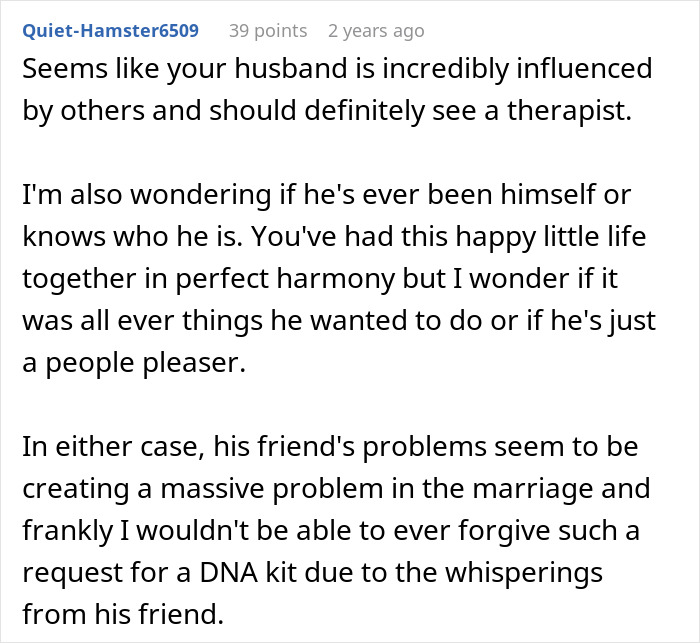 Quiet-Hamster6509 39 points 2 years ago

Seems like your husband is incredibly influenced by others and should definitely see a therapist.

I'm also wondering if he's ever been himself or knows who he is. You've had this happy little life together in perfect harmony but I wonder if it was all ever things he wanted to do or if he's just a people pleaser.

In either case, his friend's problems seem to be creating a massive problem in the marriage and frankly I wouldn't be able to ever forgive such a request for a DNA kit due to the whisperings from his friend.